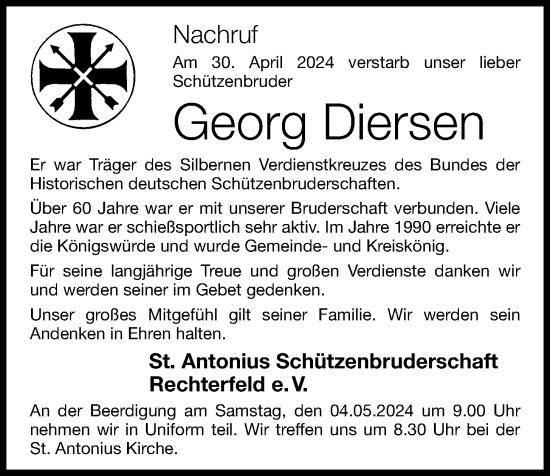 Nachruf

Am 30. April 2024 verstarb unser lieber Schützenbruder

Georg Diersen

Er war Träger des Silbernen Verdienstkreuzes des Bundes der Historischen deutschen Schützenbruderschaften.

Über 60 Jahre war er mit unserer Bruderschaft verbunden. Viele Jahre war er schießsportlich sehr aktiv. Im Jahre 1990 erreichte er die Königswürde und wurde Gemeinde- und Kreiskönig.

Für seine langjährige Treue und großen Verdienste danken wir und werden seiner im Gebet gedenken.

Unser großes Mitgefühl gilt seiner Familie. Wir werden sein Andenken in Ehren halten.

St. Antonius Schützenbruderschaft Rechterfeld e. V.

An der Beerdigung am Samstag, den 04.05.2024 um 9.00 Uhr nehmen wir in Uniform teil. Wir treffen uns um 8.30 Uhr bei der St. Antonius Kirche.